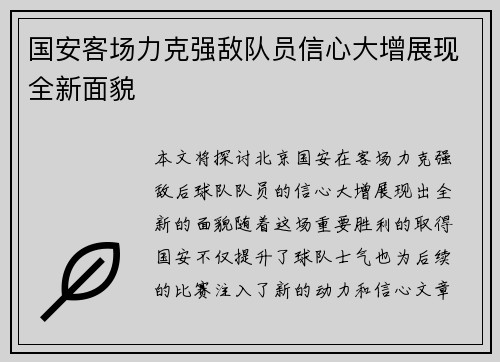 国安客场力克强敌队员信心大增展现全新面貌

本文将探讨北京国安在客场力克强敌后球队队员的信心大增展现出全新的面貌随着这场重要胜利的取得国安不仅提升了球队士气也为后续的比赛注入了新的动力和信心文章